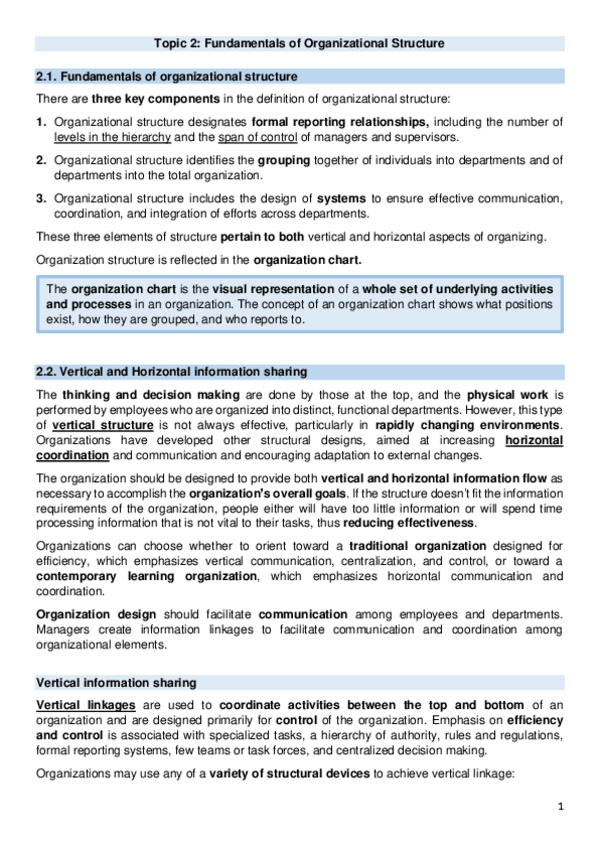 Topic 2: Fundamentals of Organizational Structure

2.1. Fundamentals of organizational structure

There are three key components in the definition of organizational structure:

1. Organizational structure designates formal reporting relationships, including the number of levels in the hierarchy and the span of control of managers and supervisors.

2. Organizational structure identifies the grouping together of individuals into departments and of departments into the total organization.

3. Organizational structure includes the design of systems to ensure effective communication, coordination, and integration of efforts across departments.

These three elements of structure pertain to both vertical and horizontal aspects of organizing.

Organization structure is reflected in the organization chart.

The organization chart is the visual representation of a whole set of underlying activities and processes in an organization. The concept of an organization chart shows what positions exist, how they are grouped, and who reports to.

2.2. Vertical and Horizontal information sharing

The thinking and decision making are done by those at the top, and the physical work is performed by employees who are organized into distinct, functional departments. However, this type of vertical structure is not always effective, particularly in rapidly changing environments. Organizations have developed other structural designs, aimed at increasing horizontal coordination and communication and encouraging adaptation to external changes.

The organization should be designed to provide both vertical and horizontal information flow as necessary to accomplish the organization's overall goals. If the structure doesn't fit the information requirements of the organization, people either will have too little information or will spend time processing information that is not vital to their tasks, thus reducing effectiveness.

Organizations can choose whether to orient toward a traditional organization designed for efficiency, which emphasizes vertical communication, centralization, and control, or toward a contemporary learning organization, which emphasizes horizontal communication and coordination.

Organization design should facilitate communication among employees and departments. Managers create information linkages to facilitate communication and coordination among organizational elements.

Vertical information sharing

Vertical linkages are used to coordinate activities between the top and bottom of an organization and are designed primarily for control of the organization. Emphasis on efficiency and control is associated with specialized tasks, a hierarchy of authority, rules and regulations, formal reporting systems, few teams or task forces, and centralized decision making.

Organizations may use any of a variety of structural devices to achieve vertical linkage:

1